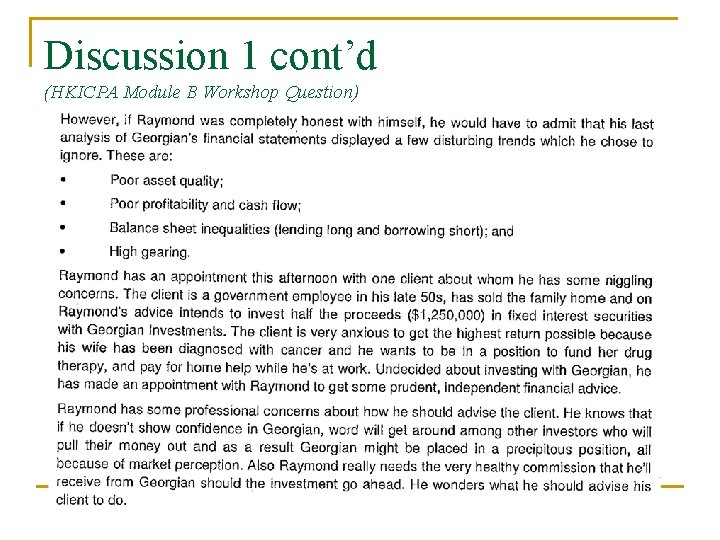 Discussion 1 cont'd

(HKICPA Module B Workshop Question)

However, if Raymond was completely honest with himself, he would have to admit that his last analysis of Georgian's financial statements displayed a few disturbing trends which he chose to ignore. These are:

• Poor asset quality;

• Poor profitability and cash flow;

• Balance sheet inequalities (lending long and borrowing short); and

• High gearing.

Raymond has an appointment this afternoon with one client about whom he has some niggling concerns. The client is a government employee in his late 50s, has sold the family home and on Raymond's advice intends to invest half the proceeds ($1,250,000) in fixed interest securities with Georgian Investments. The client is very anxious to get the highest return possible because his wife has been diagnosed with cancer and he wants to be in a position to fund her drug therapy, and pay for home help while he's at work. Undecided about investing with Georgian, he has made an appointment with Raymond to get some prudent, independent financial advice.

Raymond has some professional concerns about how he should advise the client. He knows that if he doesn't show confidence in Georgian, word will get around among other investors who will pull their money out and as a result Georgian might be placed in a precipitous position, all because of market perception. Also Raymond really needs the very healthy commission that he'll receive from Georgian should the investment go ahead. He wonders what he should advise his client to do.